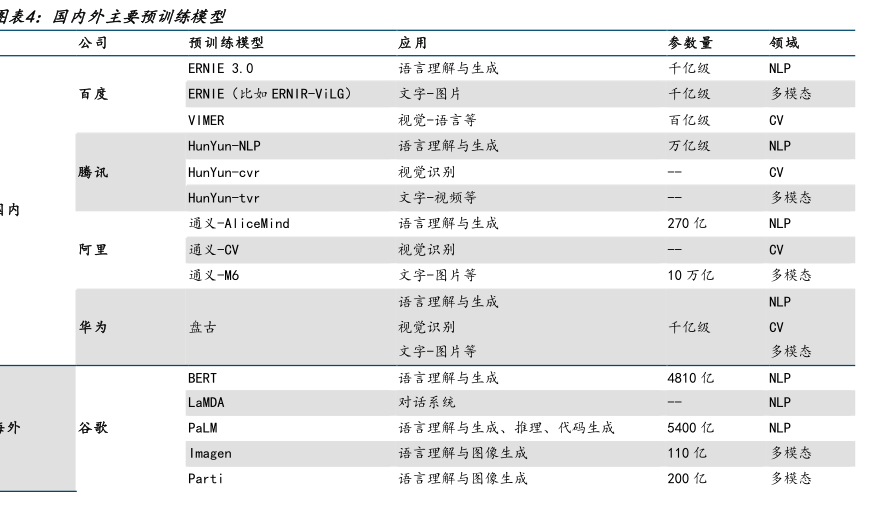 图表4：国内外主要预训练模型

| | 公司 | 预训练模型 | 应用 | 参数量 | 领域 |
|---|---|---|---|---|---|
| 国内 | 百度 | ERNIE 3.0 | 语言理解与生成 | 千亿级 | NLP |
| | | ERNIE（比如 ERNIR-ViLG） | 文字-图片 | 千亿级 | 多模态 |
| | | VIMER | 视觉-语言等 | 百亿级 | CV |
| | 腾讯 | HunYun-NLP | 语言理解与生成 | 万亿级 | NLP |
| | | HunYun-cvr | 视觉识别 | -- | CV |
| | | HunYun-tvr | 文字-视频等 | -- | 多模态 |
| | 阿里 | 通义-AliceMind | 语言理解与生成 | 270 亿 | NLP |
| | | 通义-CV | 视觉识别 | -- | CV |
| | | 通义-M6 | 文字-图片等 | 10 万亿 | 多模态 |
| | 华为 | 盘古 | 语言理解与生成 | 千亿级 | NLP |
| | | | 视觉识别 | | CV |
| | | | 文字-图片等 | | 多模态 |
| 海外 | 谷歌 | BERT | 语言理解与生成 | 4810 亿 | NLP |
| | | LaMDA | 对话系统 | -- | NLP |
| | | PaLM | 语言理解与生成、推理、代码生成 | 5400 亿 | NLP |
| | | Imagen | 语言理解与图像生成 | 110 亿 | 多模态 |
| | | Parti | 语言理解与图像生成 | 200 亿 | 多模态 |